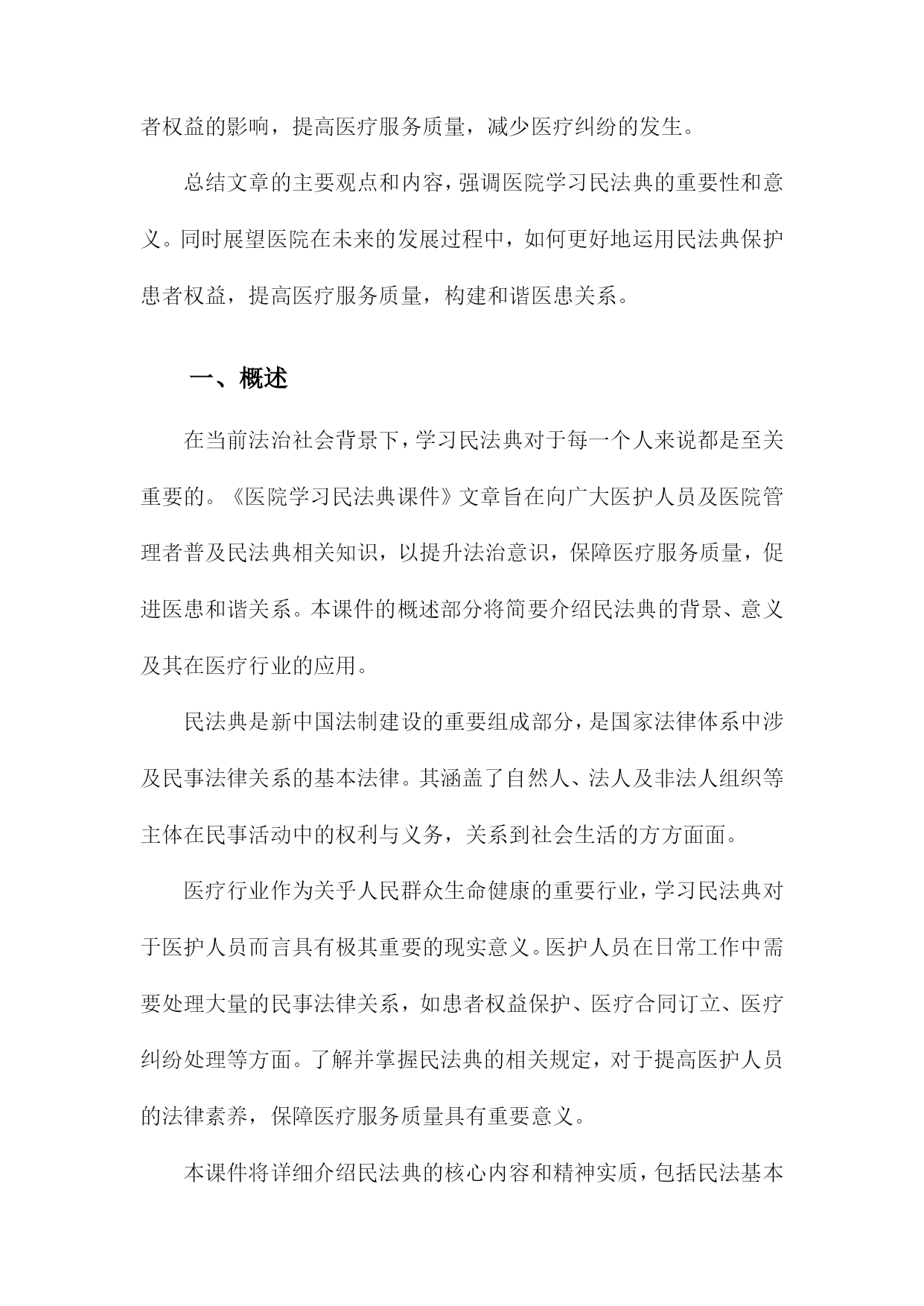 者权益的影响，提高医疗服务质量，减少医疗纠纷的发生。

总结文章的主要观点和内容，强调医院学习民法典的重要性和意义。同时展望医院在未来的发展过程中，如何更好地运用民法典保护患者权益，提高医疗服务质量，构建和谐医患关系。

一、概述

在当前法治社会背景下，学习民法典对于每一个人来说都是至关重要的。《医院学习民法典课件》文章旨在向广大医护人员及医院管理者普及民法典相关知识，以提升法治意识，保障医疗服务质量，促进医患和谐关系。本课件的概述部分将简要介绍民法典的背景、意义及其在医疗行业的应用。

民法典是新中国法制建设的重要组成部分，是国家法律体系中涉及民事法律关系的基本法律。其涵盖了自然人、法人及非法人组织等主体在民事活动中的权利与义务，关系到社会生活的方方面面。

医疗行业作为关乎人民群众生命健康的重要行业，学习民法典对于医护人员而言具有极其重要的现实意义。医护人员在日常工作中需要处理大量的民事法律关系，如患者权益保护、医疗合同订立、医疗纠纷处理等方面。了解并掌握民法典的相关规定，对于提高医护人员的法律素养，保障医疗服务质量具有重要意义。

本课件将详细介绍民法典的核心内容和精神实质，包括民法基本